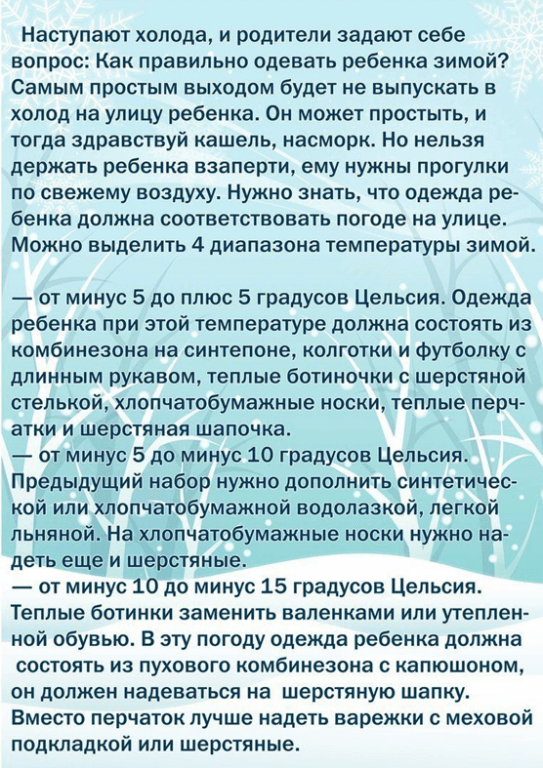 Наступают холода, и родители задают себе вопрос: Как правильно одевать ребенка зимой? Самым простым выходом будет не выпускать в холод на улицу ребенка. Он может простыть, и тогда здравствуй кашель, насморк. Но нельзя держать ребенка взаперти, ему нужны прогулки по свежему воздуху. Нужно знать, что одежда ребенка должна соответствовать погоде на улице. Можно выделить 4 диапазона температуры зимой.

— от минус 5 до плюс 5 градусов Цельсия. Одежда ребенка при этой температуре должна состоять из комбинезона на синтепоне, колготки и футболку с длинным рукавом, теплые ботиночки с шерстяной стелькой, хлопчатобумажные носки, теплые перчатки и шерстяная шапочка.
— от минус 5 до минус 10 градусов Цельсия. Предыдущий набор нужно дополнить синтетической или хлопчатобумажной водолазкой, легкой льняной. На хлопчатобумажные носки нужно надеть еще и шерстяные.
— от минус 10 до минус 15 градусов Цельсия. Теплые ботинки заменить валенками или утепленной обувью. В эту погоду одежда ребенка должна состоять из пухового комбинезона с капюшоном, он должен надеваться на шерстяную шапку. Вместо перчаток лучше надеть варежки с меховой подкладкой или шерстяные.